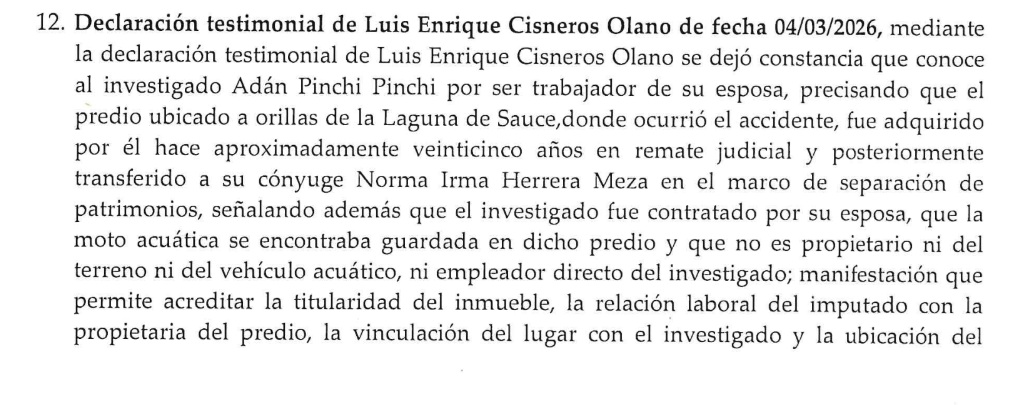 12. Declaración testimonial de Luis Enrique Cisneros Olano de fecha 04/03/2026, mediante la declaración testimonial de Luis Enrique Cisneros Olano se dejó constancia que conoce al investigado Adán Pinchi Pinchi por ser trabajador de su esposa, precisando que el predio ubicado a orillas de la Laguna de Sauce,donde ocurrió el accidente, fue adquirido por él hace aproximadamente veinticinco años en remate judicial y posteriormente transferido a su cónyuge Norma Irma Herrera Meza en el marco de separación de patrimonios, señalando además que el investigado fue contratado por su esposa, que la moto acuática se encontraba guardada en dicho predio y que no es propietario ni del terreno ni del vehículo acuático, ni empleador directo del investigado; manifestación que permite acreditar la titularidad del inmueble, la relación laboral del imputado con la propietaria del predio, la vinculación del lugar con el investigado y la ubicación del